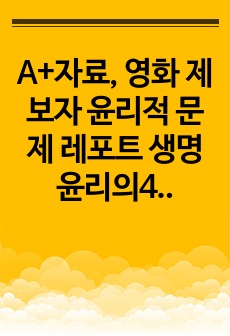 A+자료, 영화 제보자 윤리적 문제 레포트 생명윤리의4..